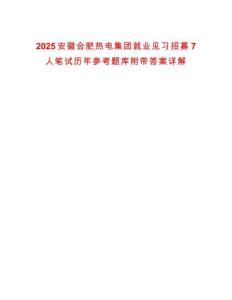 2025安徽合肥热电集团就业见习招募7人笔试历年参考题库附带答案详解